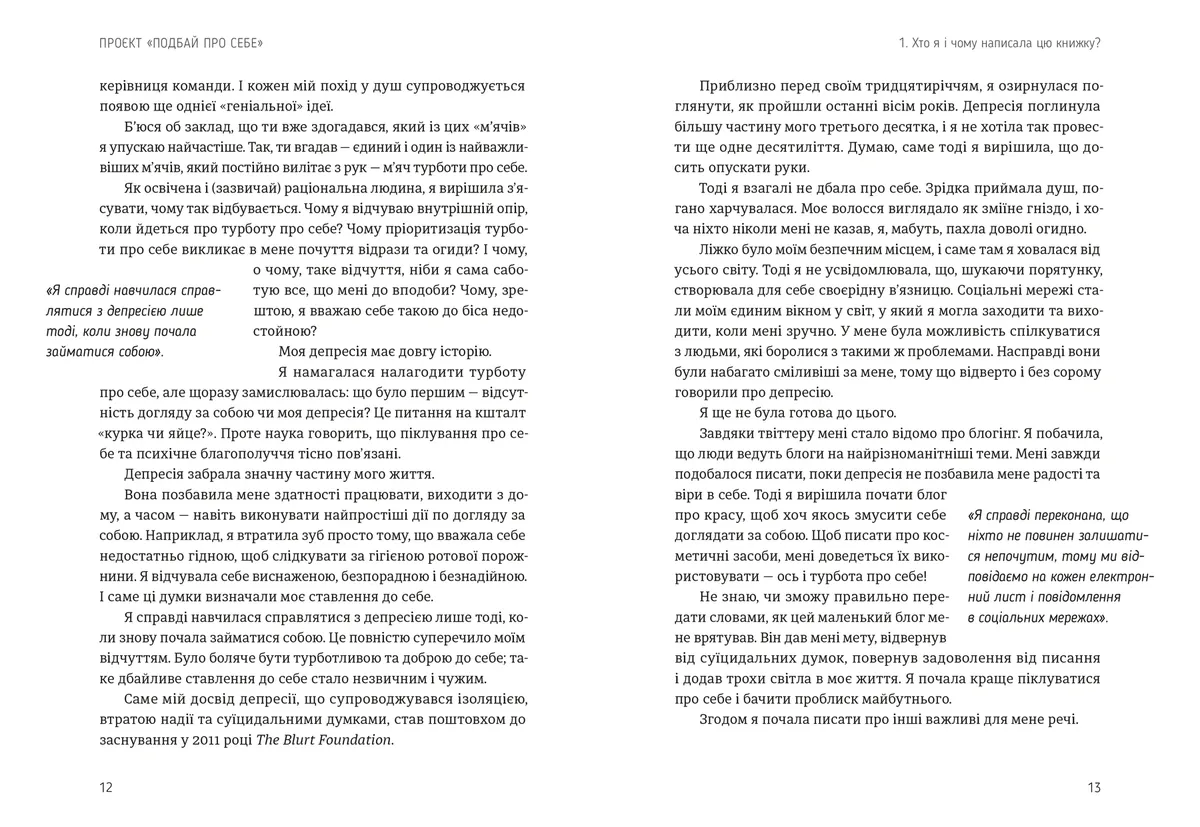 ПРОЄКТ «ПОДБАЙ ПРО СЕБЕ»

керівниця команди. І кожен мій похід у душ супроводжується появою ще однієї «геніальної» ідеї.

Б'юся об заклад, що ти вже здогадався, який із цих «м'ячів» я упускаю найчастіше. Так, ти вгадав — єдиний і один із найважливіших м'ячів, який постійно вилітає з рук — м'яч турботи про себе.

Як освічена і (зазвичай) раціональна людина, я вирішила з'ясувати, чому так відбувається. Чому я відчуваю внутрішній опір, коли йдеться про турботу про себе? Чому пріоритизація турботи про себе викликає в мене почуття відрази та огиди? І чому, о чому, таке відчуття, ніби я сама саботую все, що мені до вподоби? Чому, зрештою, я вважаю себе такою до біса недостойною?

«Я справді навчилася справлятися з депресією лише тоді, коли знову почала займатися собою».

Моя депресія має довгу історію.

Я намагалася налагодити турботу про себе, але щоразу замислювалась: що було першим — відсутність догляду за собою чи моя депресія? Це питання на кшталт «курка чи яйце?». Проте наука говорить, що піклування про себе та психічне благополуччя тісно пов'язані.

Депресія забрала значну частину мого життя.

Вона позбавила мене здатності працювати, виходити з дому, а часом — навіть виконувати найпростіші дії по догляду за собою. Наприклад, я втратила зуб просто тому, що вважала себе недостатньо гідною, щоб слідкувати за гігієною ротової порожнини. Я відчувала себе виснаженою, безпорадною і безнадійною. І саме ці думки визначали моє ставлення до себе.

Я справді навчилася справлятися з депресією лише тоді, коли знову почала займатися собою. Це повністю суперечило моїм відчуттям. Було боляче бути турботливою та доброю до себе; таке дбайливе ставлення до себе стало незвичним і чужим.

Саме мій досвід депресії, що супроводжувався ізоляцією, втратою надії та суїцидальними думками, став поштовхом до заснування у 2011 році The Blurt Foundation.

12

1. Хто я і чому написала цю книжку?

Приблизно перед своїм тридцятиріччям, я озирнулася поглянути, як пройшли останні вісім років. Депресія поглинула більшу частину мого третього десятка, і я не хотіла так провести ще одне десятиліття. Думаю, саме тоді я вирішила, що досить опускати руки.

Тоді я взагалі не дбала про себе. Зрідка приймала душ, погано харчувалася. Моє волосся виглядало як зміїне гніздо, і хоча ніхто ніколи мені не казав, я, мабуть, пахла доволі огидно.

Ліжко було моїм безпечним місцем, і саме там я ховалася від усього світу. Тоді я не усвідомлювала, що, шукаючи порятунку, створювала для себе своєрідну в'язницю. Соціальні мережі стали моїм єдиним вікном у світ, у який я могла заходити та виходити, коли мені зручно. У мене була можливість спілкуватися з людьми, які боролися з такими ж проблемами. Насправді вони були набагато сміливіші за мене, тому що відверто і без сорому говорили про депресію.

Я ще не була готова до цього.

Завдяки твіттеру мені стало відомо про блогінг. Я побачила, що люди ведуть блоги на найрізноманітніші теми. Мені завжди подобалося писати, поки депресія не позбавила мене радості та віри в себе. Тоді я вирішила почати блог про красу, щоб хоч якось змусити себе доглядати за собою. Щоб писати про косметичні засоби, мені доведеться їх використовувати — ось і турбота про себе!

«Я справді переконана, що ніхто не повинен залишатися непочутим, тому ми відповідаємо на кожен електронний лист і повідомлення в соціальних мережах».

Не знаю, чи зможу правильно передати словами, як цей маленький блог мене врятував. Він дав мені мету, відвернув від суїцидальних думок, повернув задоволення від писання і додав трохи світла в моє життя. Я почала краще піклуватися про себе і бачити проблиск майбутнього.

Згодом я почала писати про інші важливі для мене речі.

13